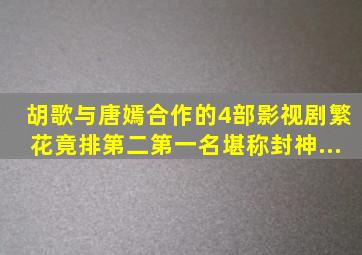 胡歌与唐嫣合作的4部影视剧繁花竟排第二第一名堪称封神...